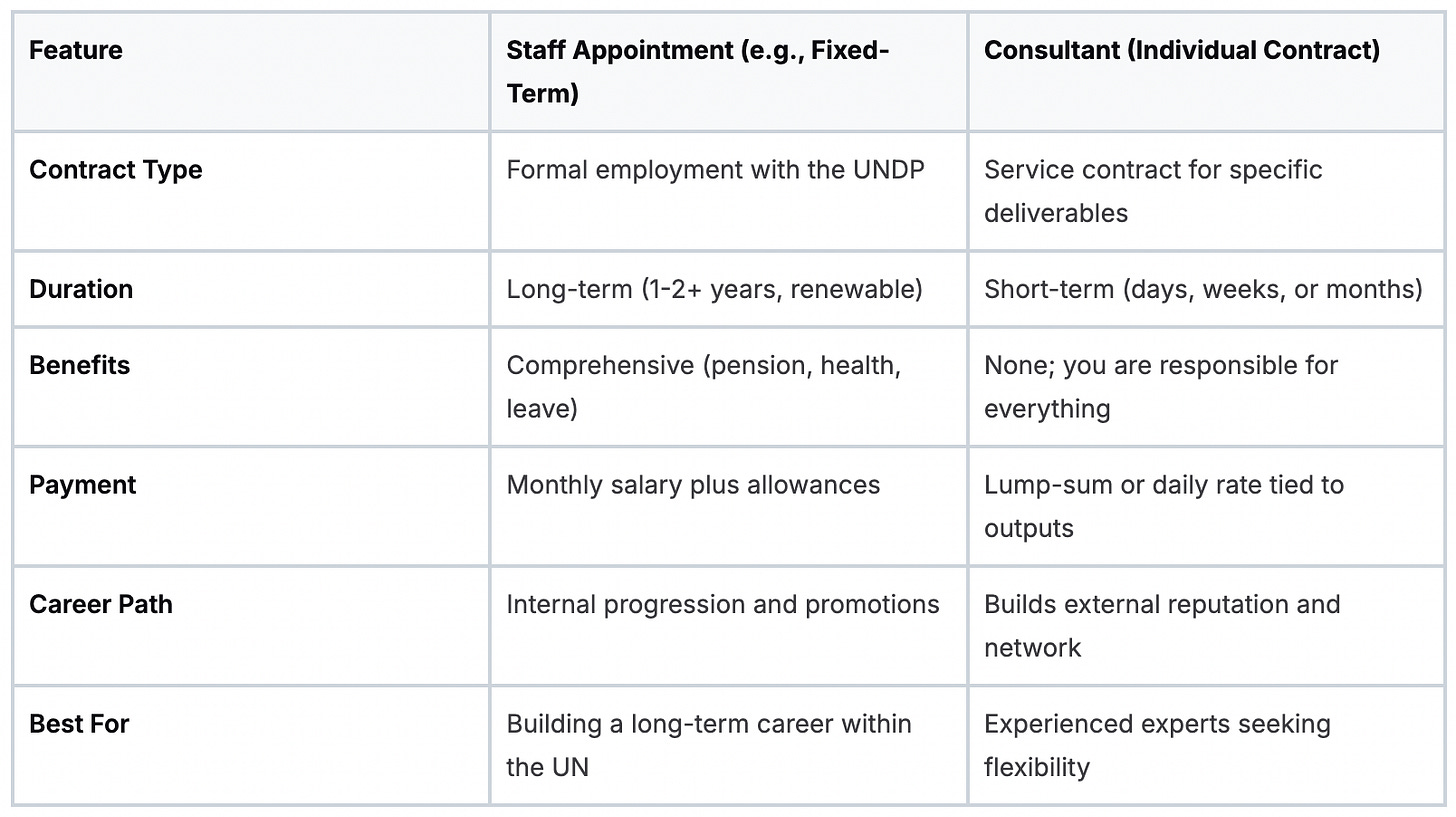 | Feature | Staff Appointment (e.g., Fixed-Term) | Consultant (Individual Contract) |
|---|---|---|
| Contract Type | Formal employment with the UNDP | Service contract for specific deliverables |
| Duration | Long-term (1-2+ years, renewable) | Short-term (days, weeks, or months) |
| Benefits | Comprehensive (pension, health, leave) | None; you are responsible for everything |
| Payment | Monthly salary plus allowances | Lump-sum or daily rate tied to outputs |
| Career Path | Internal progression and promotions | Builds external reputation and network |
| Best For | Building a long-term career within the UN | Experienced experts seeking flexibility |